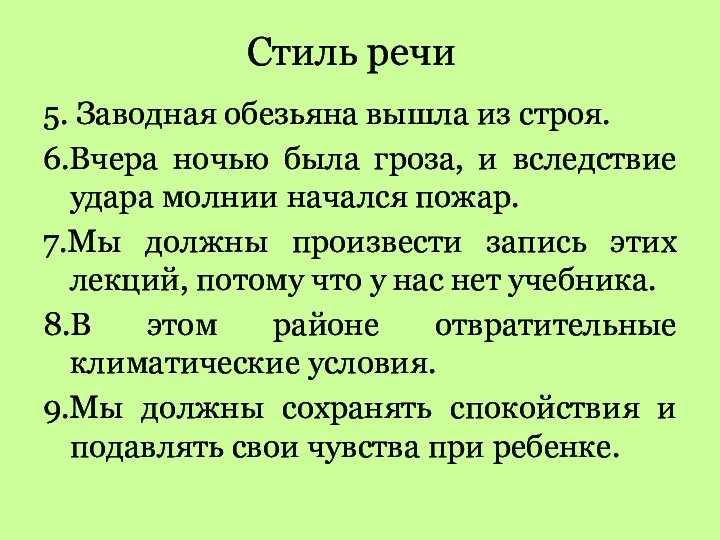 Стиль речи

5. Заводная обезьяна вышла из строя.

6.Вчера ночью была гроза, и вследствие удара молнии начался пожар.

7.Мы должны произвести запись этих лекций, потому что у нас нет учебника.

8.В этом районе отвратительные климатические условия.

9.Мы должны сохранять спокойствия и подавлять свои чувства при ребенке.